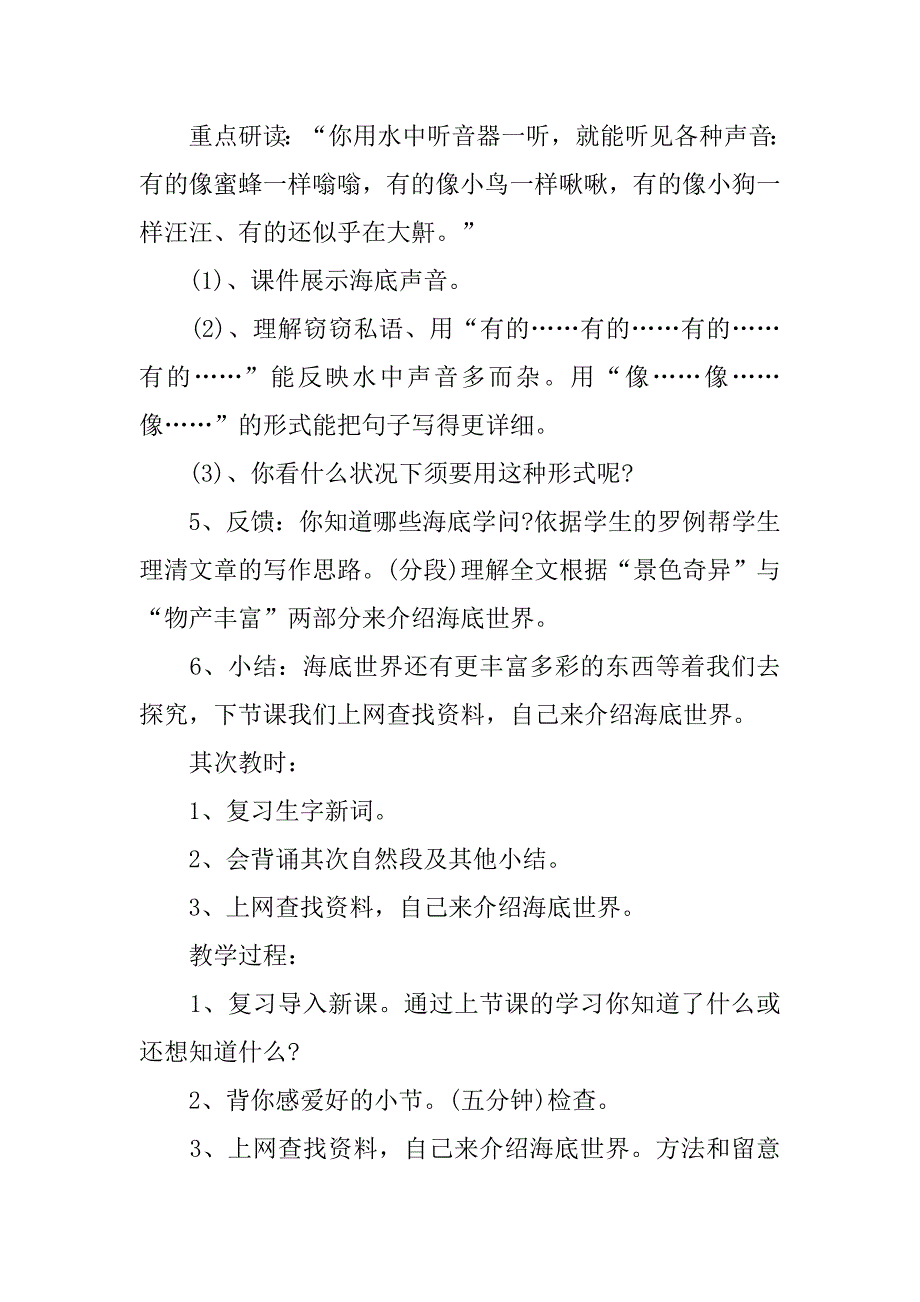 重点研读：“你用水中听音器一听，就能听见各种声音：有的像蜜蜂一样嗡嗡，有的像小鸟一样啾啾，有的像小狗一样汪汪、有的还似乎在大鼾。”

(1)、课件展示海底声音。

(2)、理解窃窃私语、用“有的……有的……有的……有的……”能反映水中声音多而杂。用“像……像……像……”的形式能把句子写得更详细。

(3)、你看什么状况下须要用这种形式呢?

5、反馈：你知道哪些海底学问?依据学生的罗例帮学生理清文章的写作思路。(分段)理解全文根据“景色奇异”与“物产丰富”两部分来介绍海底世界。

6、小结：海底世界还有更丰富多彩的东西等着我们去探究，下节课我们上网查找资料，自己来介绍海底世界。

其次教时：

1、复习生字新词。

2、会背诵其次自然段及其他小结。

3、上网查找资料，自己来介绍海底世界。

教学过程：

1、复习导入新课。通过上节课的学习你知道了什么或还想知道什么?

2、背你感爱好的小节。(五分钟)检查。

3、上网查找资料，自己来介绍海底世界。方法和留意